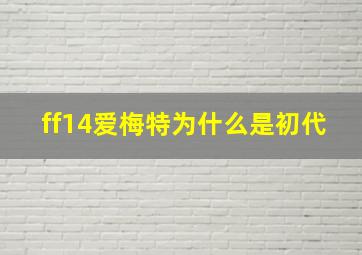 ff14爱梅特为什么是初代